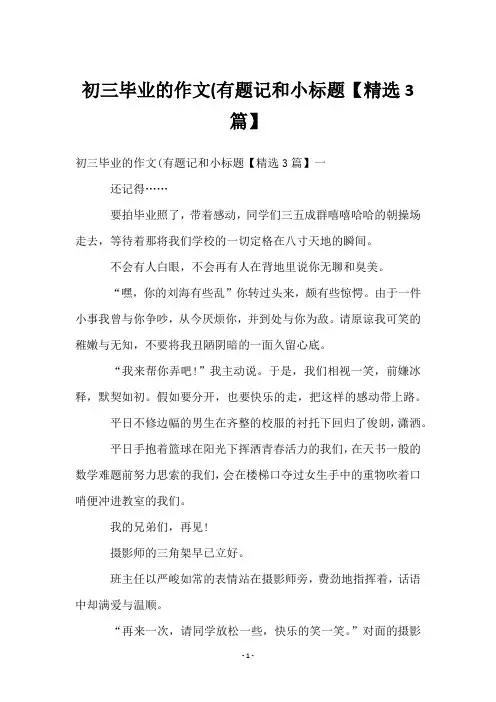 初三毕业的作文(有题记和小标题【精选 3 篇】

初三毕业的作文(有题记和小标题【精选 3 篇】一

还记得……

要拍毕业照了，带着感动，同学们三五成群嘻嘻哈哈的朝操场走去，等待着那将我们学校的一切定格在八寸天地的瞬间。

不会有人白眼，不会再有人在背地里说你无聊和臭美。

“嘿，你的刘海有些乱”你转过头来，颇有些惊愕。由于一件小事我曾与你争吵，从今厌烦你，并到处与你为敌。请原谅我可笑的稚嫩与无知，不要将我丑陋阴暗的一面久留心底。

“我来帮你弄吧！”我主动说。于是，我们相视一笑，前嫌冰释，默契如初。假如要分开，也要快乐的走，把这样的感动带上路。

平日不修边幅的男生在齐整的校服的衬托下回归了俊朗，潇洒。

平日手抱着篮球在阳光下挥洒青春活力的我们，在天书一般的数学难题前努力思索的我们，会在楼梯口夺过女生手中的重物吹着口哨便冲进教室的我们。

我的兄弟们，再见！

摄影师的三角架早已立好。

班主任以严峻如常的表情站在摄影师旁，费劲地指挥着，话语中却满爱与温顺。

“再来一次，请同学放松一些，快乐的笑一笑。”对面的摄影

- 1 -